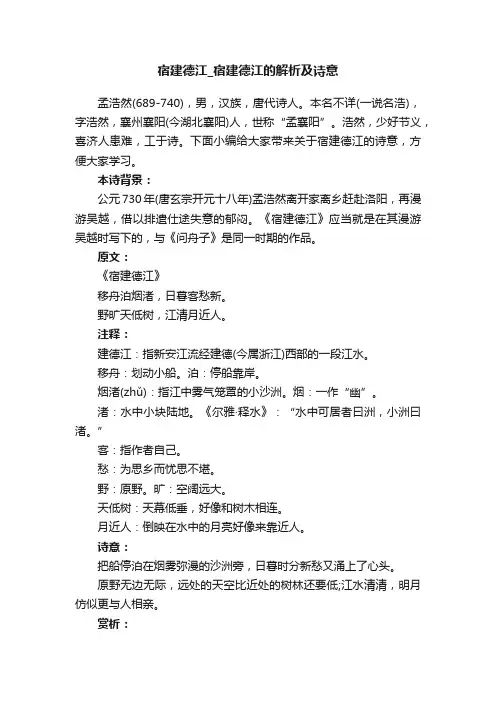 宿建德江_宿建德江的解析及诗意

孟浩然(689-740)，男，汉族，唐代诗人。本名不详(一说名浩)，字浩然，襄州襄阳(今湖北襄阳)人，世称“孟襄阳”。浩然，少好节义，喜济人患难，工于诗。下面小编给大家带来关于宿建德江的诗意，方便大家学习。

本诗背景：

公元730年(唐玄宗开元十八年)孟浩然离开家离乡赶赴洛阳，再漫游吴越，借以排遣仕途失意的郁闷。《宿建德江》应当就是在其漫游吴越时写下的，与《问舟子》是同一时期的作品。

原文：

《宿建德江》

移舟泊烟渚，日暮客愁新。

野旷天低树，江清月近人。

注释：

建德江：指新安江流经建德(今属浙江)西部的一段江水。

移舟：划动小船。泊：停船靠岸。

烟渚(zhǔ)：指江中雾气笼罩的小沙洲。烟：一作“幽”。

渚：水中小块陆地。《尔雅·释水》：“水中可居者曰洲，小洲曰渚。”

客：指作者自己。

愁：为思乡而忧思不堪。

野：原野。旷：空阔远大。

天低树：天幕低垂，好像和树木相连。

月近人：倒映在水中的月亮好像来靠近人。

诗意：

把船停泊在烟雾弥漫的沙洲旁，日暮时分新愁又涌上了心头。

原野无边无际，远处的天空比近处的树林还要低;江水清清，明月仿似更与人相亲。

赏析：